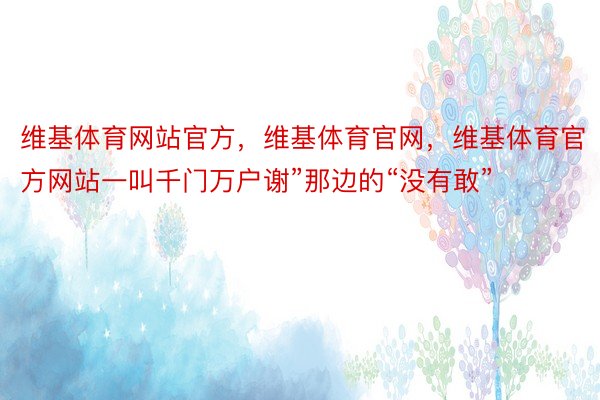 维基体育网站官方，维基体育官网，维基体育官方网站一叫千门万户谢”那边的“没有敢”